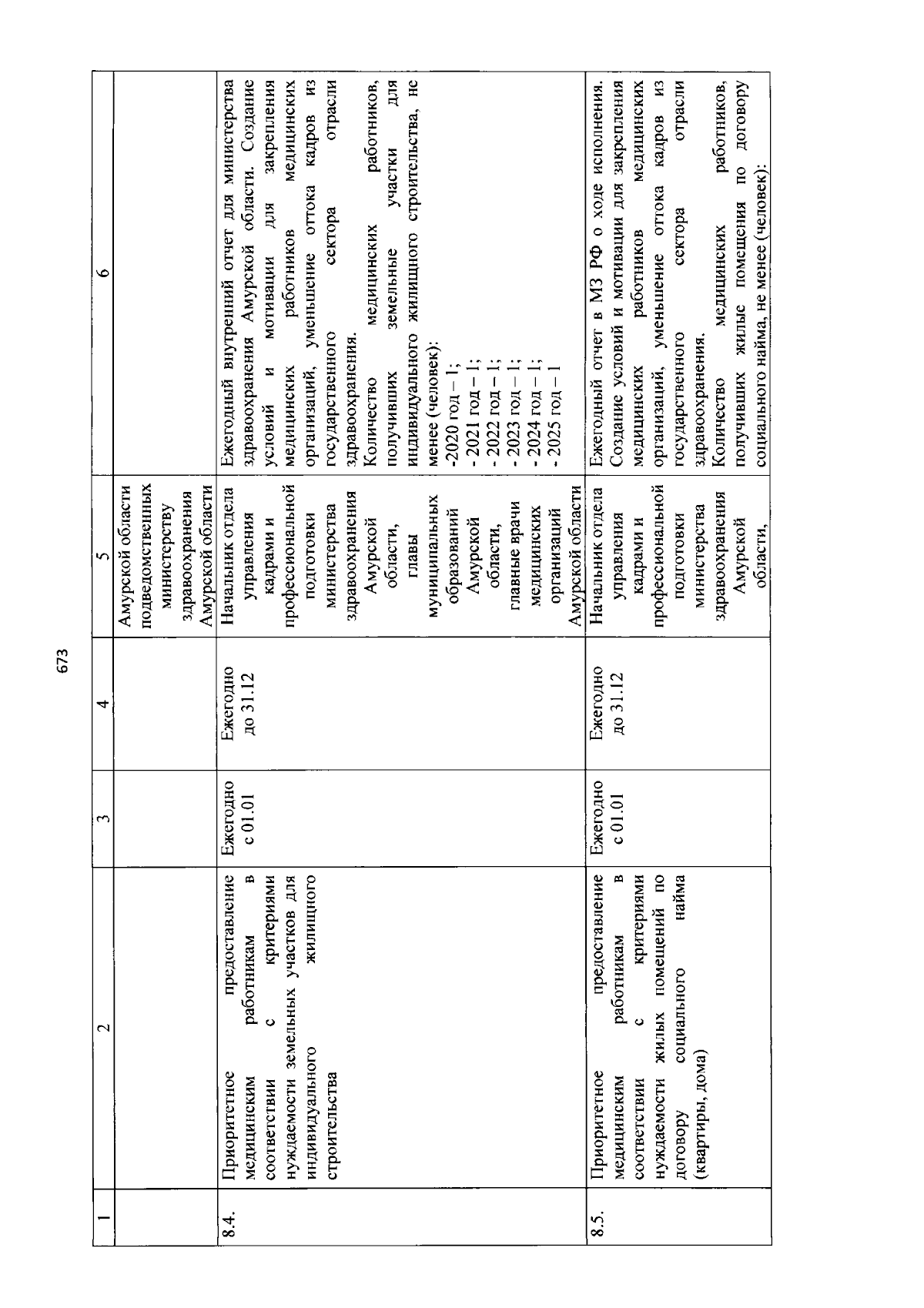 673

| 1 | 2 | 3 | 4 | 5 | 6 |
|---|---|---|---|---|---|
| | | | | Амурской области подведомственных министерству здравоохранения Амурской области | |
| 8.4. | Приоритетное предоставление медицинским работникам в соответствии с критериями нуждаемости земельных участков для индивидуального жилищного строительства | Ежегодно с 01.01 | Ежегодно до 31.12 | Начальник отдела управления кадрами и профессиональной подготовки министерства здравоохранения Амурской области, главы муниципальных образований Амурской области, главные врачи медицинских организаций Амурской области | Ежегодный внутренний отчет для министерства здравоохранения Амурской области. Создание условий и мотивации для закрепления медицинских работников медицинских организаций, уменьшение оттока кадров из государственного сектора отрасли здравоохранения. Количество медицинских работников, получивших земельные участки для индивидуального жилищного строительства, не менее (человек): -2020 год – 1; - 2021 год – 1; - 2022 год – 1; - 2023 год – 1; - 2024 год – 1; - 2025 год – 1 |
| 8.5. | Приоритетное предоставление медицинским работникам в соответствии с критериями нуждаемости жилых помещений по договору социального найма (квартиры, дома) | Ежегодно с 01.01 | Ежегодно до 31.12 | Начальник отдела управления кадрами и профессиональной подготовки министерства здравоохранения Амурской области, | Ежегодный отчет в МЗ РФ о ходе исполнения. Создание условий и мотивации для закрепления медицинских работников медицинских организаций, уменьшение оттока кадров из государственного сектора отрасли здравоохранения. Количество медицинских работников, получивших жилые помещения по договору социального найма, не менее (человек): |